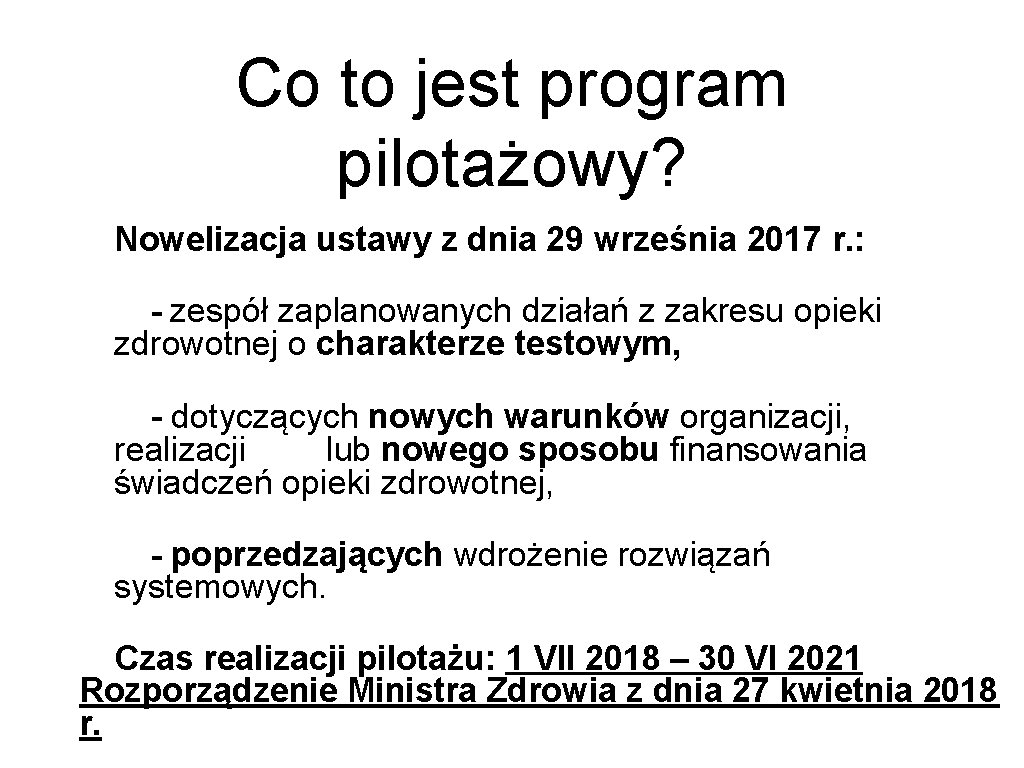 Co to jest program pilotażowy?

Nowelizacja ustawy z dnia 29 września 2017 r.:

- zespół zaplanowanych działań z zakresu opieki zdrowotnej o charakterze testowym,

- dotyczących nowych warunków organizacji, realizacji lub nowego sposobu finansowania świadczeń opieki zdrowotnej,

- poprzedzających wdrożenie rozwiązań systemowych.

Czas realizacji pilotażu: 1 VII 2018 – 30 VI 2021 Rozporządzenie Ministra Zdrowia z dnia 27 kwietnia 2018 r.